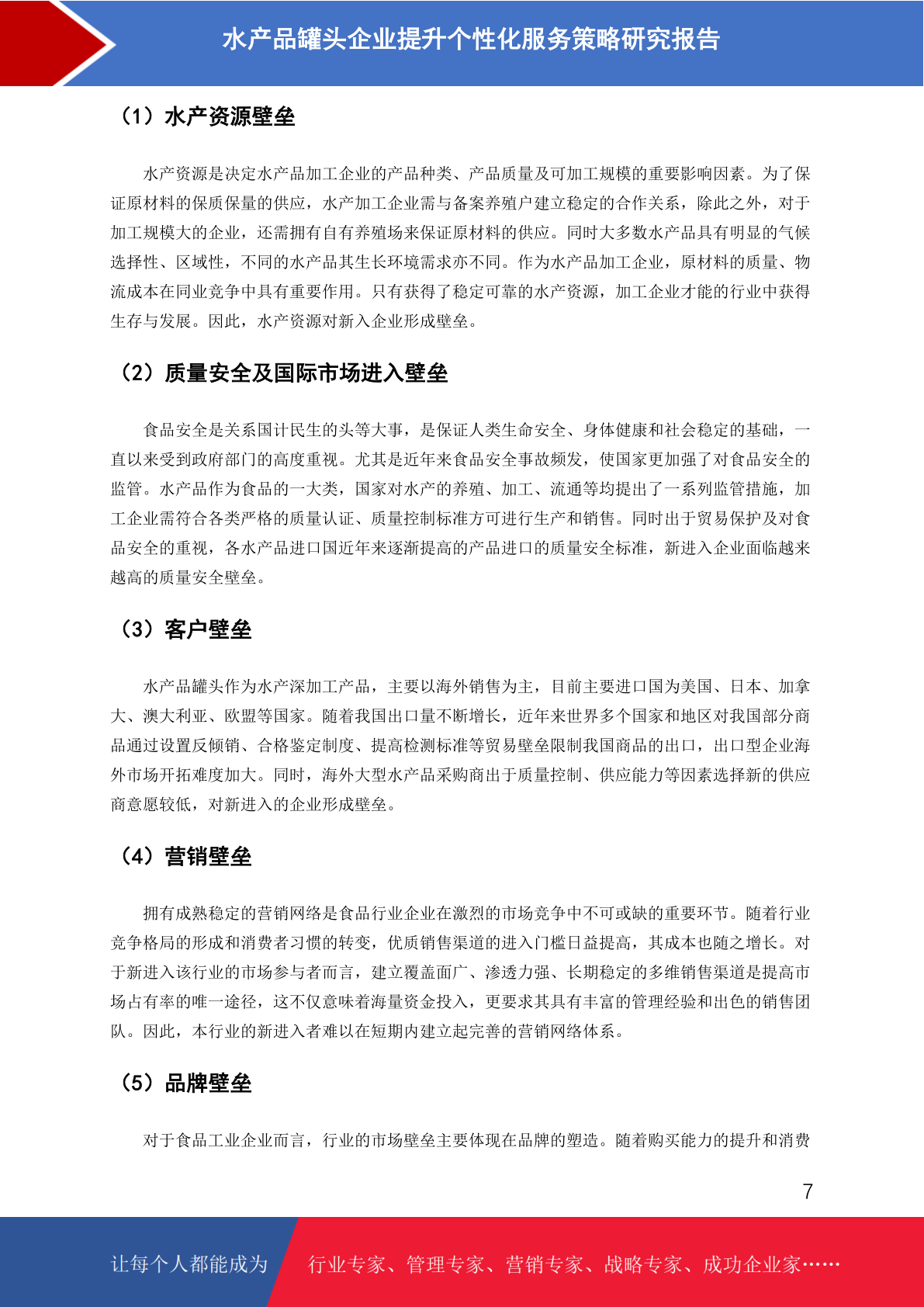 水产品罐头企业提升个性化服务策略研究报告

（1）水产资源壁垒

水产资源是决定水产品加工企业的产品种类、产品质量及可加工规模的重要影响因素。为了保证原材料的保质保量的供应，水产加工企业需与备案养殖户建立稳定的合作关系，除此之外，对于加工规模大的企业，还需拥有自有养殖场来保证原材料的供应。同时大多数水产品具有明显的气候选择性、区域性，不同的水产品其生长环境需求亦不同。作为水产品加工企业，原材料的质量、物流成本在同业竞争中具有重要作用。只有获得了稳定可靠的水产资源，加工企业才能的行业中获得生存与发展。因此，水产资源对新入企业形成壁垒。

（2）质量安全及国际市场进入壁垒

食品安全是关系国计民生的头等大事，是保证人类生命安全、身体健康和社会稳定的基础，一直以来受到政府部门的高度重视。尤其是近年来食品安全事故频发，使国家更加强了对食品安全的监管。水产品作为食品的一大类，国家对水产的养殖、加工、流通等均提出了一系列监管措施，加工企业需符合各类严格的质量认证、质量控制标准方可进行生产和销售。同时出于贸易保护及对食品安全的重视，各水产品进口国近年来逐渐提高的产品进口的质量安全标准，新进入企业面临越来越高的质量安全壁垒。

（3）客户壁垒

水产品罐头作为水产深加工产品，主要以海外销售为主，目前主要进口国为美国、日本、加拿大、澳大利亚、欧盟等国家。随着我国出口量不断增长，近年来世界多个国家和地区对我国部分商品通过设置反倾销、合格鉴定制度、提高检测标准等贸易壁垒限制我国商品的出口，出口型企业海外市场开拓难度加大。同时，海外大型水产品采购商出于质量控制、供应能力等因素选择新的供应商意愿较低，对新进入的企业形成壁垒。

（4）营销壁垒

拥有成熟稳定的营销网络是食品行业企业在激烈的市场竞争中不可或缺的重要环节。随着行业竞争格局的形成和消费者习惯的转变，优质销售渠道的进入门槛日益提高，其成本也随之增长。对于新进入该行业的市场参与者而言，建立覆盖面广、渗透力强、长期稳定的多维销售渠道是提高市场占有率的唯一途径，这不仅意味着海量资金投入，更要求其具有丰富的管理经验和出色的销售团队。因此，本行业的新进入者难以在短期内建立起完善的营销网络体系。

（5）品牌壁垒

对于食品工业企业而言，行业的市场壁垒主要体现在品牌的塑造。随着购买能力的提升和消费

7

让每个人都能成为 行业专家、管理专家、营销专家、战略专家、成功企业家……